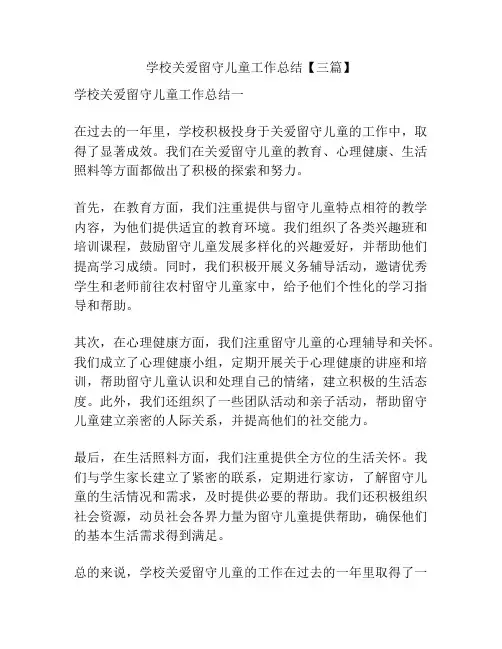 学校关爱留守儿童工作总结【三篇】

学校关爱留守儿童工作总结一

在过去的一年里，学校积极投身于关爱留守儿童的工作中，取得了显著成效。我们在关爱留守儿童的教育、心理健康、生活照料等方面都做出了积极的探索和努力。

首先，在教育方面，我们注重提供与留守儿童特点相符的教学内容，为他们提供适宜的教育环境。我们组织了各类兴趣班和培训课程，鼓励留守儿童发展多样化的兴趣爱好，并帮助他们提高学习成绩。同时，我们积极开展义务辅导活动，邀请优秀学生和老师前往农村留守儿童家中，给予他们个性化的学习指导和帮助。

其次，在心理健康方面，我们注重留守儿童的心理辅导和关怀。我们成立了心理健康小组，定期开展关于心理健康的讲座和培训，帮助留守儿童认识和处理自己的情绪，建立积极的生活态度。此外，我们还组织了一些团队活动和亲子活动，帮助留守儿童建立亲密的人际关系，并提高他们的社交能力。

最后，在生活照料方面，我们注重提供全方位的生活关怀。我们与学生家长建立了紧密的联系，定期进行家访，了解留守儿童的生活情况和需求，及时提供必要的帮助。我们还积极组织社会资源，动员社会各界力量为留守儿童提供帮助，确保他们的基本生活需求得到满足。

总的来说，学校关爱留守儿童的工作在过去的一年里取得了一